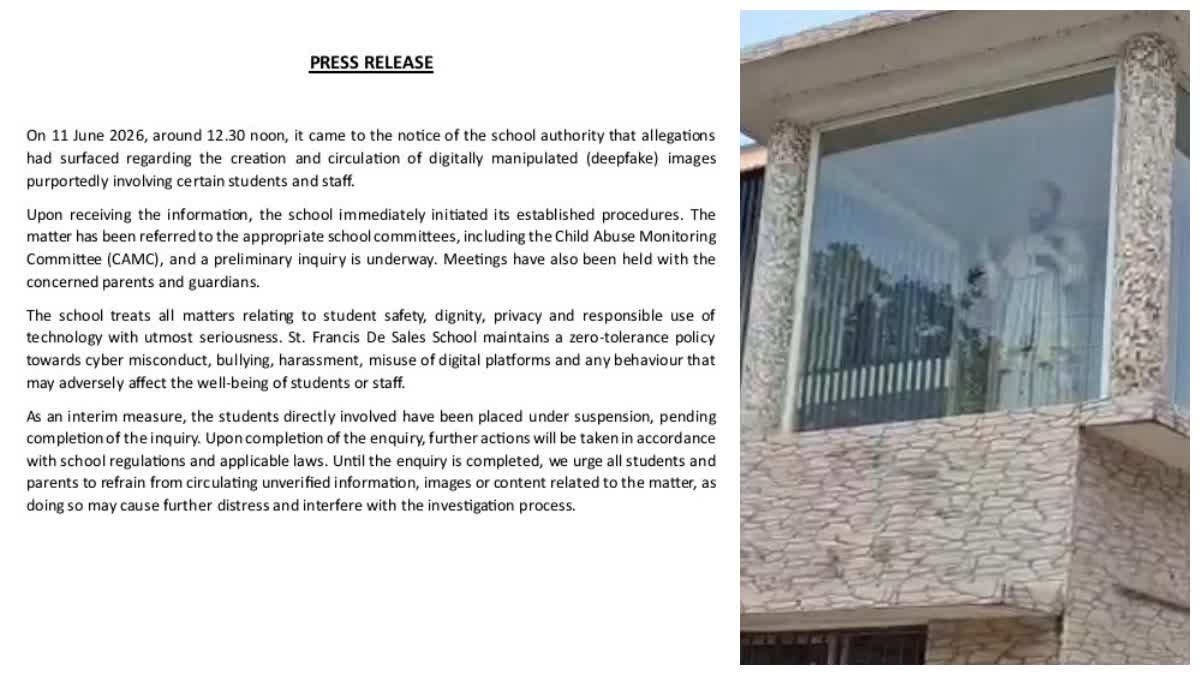 PRESS RELEASE

On 11 June 2026, around 12.30 noon, it came to the notice of the school authority that allegations had surfaced regarding the creation and circulation of digitally manipulated (deepfake) images purportedly involving certain students and staff.

Upon receiving the information, the school immediately initiated its established procedures. The matter has been referred to the appropriate school committees, including the Child Abuse Monitoring Committee (CAMC), and a preliminary inquiry is underway. Meetings have also been held with the concerned parents and guardians.

The school treats all matters relating to student safety, dignity, privacy and responsible use of technology with utmost seriousness. St. Francis De Sales School maintains a zero-tolerance policy towards cyber misconduct, bullying, harassment, misuse of digital platforms and any behaviour that may adversely affect the well-being of students or staff.

As an interim measure, the students directly involved have been placed under suspension, pending completion of the inquiry. Upon completion of the enquiry, further actions will be taken in accordance with school regulations and applicable laws. Until the enquiry is completed, we urge all students and parents to refrain from circulating unverified information, images or content related to the matter, as doing so may cause further distress and interfere with the investigation process.